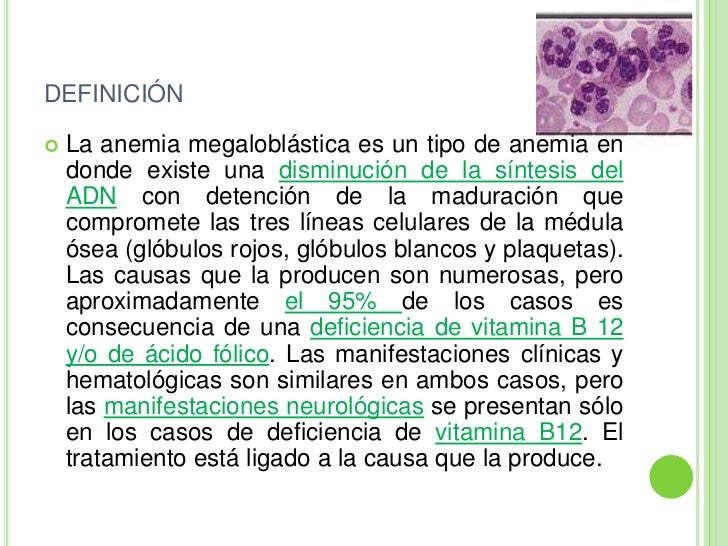 DEFINICIÓN

La anemia megaloblástica es un tipo de anemia en donde existe una disminución de la síntesis del ADN con detención de la maduración que compromete las tres líneas celulares de la médula ósea (glóbulos rojos, glóbulos blancos y plaquetas). Las causas que la producen son numerosas, pero aproximadamente el 95% de los casos es consecuencia de una deficiencia de vitamina B 12 y/o de ácido fólico. Las manifestaciones clínicas y hematológicas son similares en ambos casos, pero las manifestaciones neurológicas se presentan sólo en los casos de deficiencia de vitamina B12. El tratamiento está ligado a la causa que la produce.